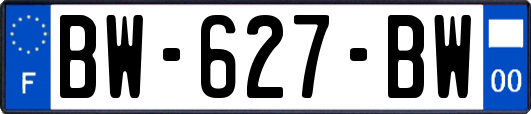 F
BW-627-BW
00